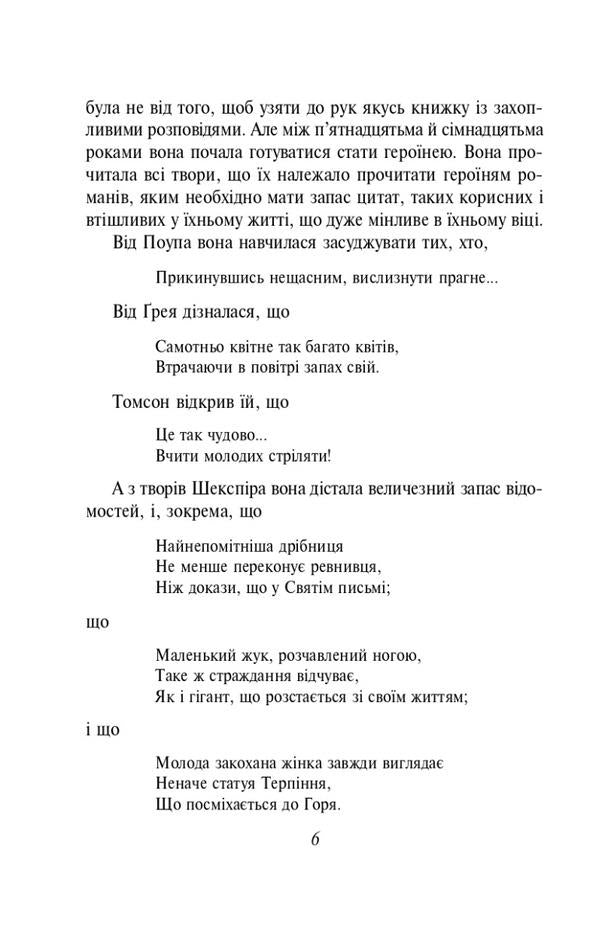 була не від того, щоб узяти до рук якусь книжку із захопливими розповідями. Але між п'ятнадцятьма й сімнадцятьма роками вона почала готуватися стати героїнею. Вона прочитала всі твори, що їх належало прочитати героїням романів, яким необхідно мати запас цитат, таких корисних і втішливих у їхньому житті, що дуже мінливе в їхньому віці.

Від Поупа вона навчилася засуджувати тих, хто,

Прикинувшись нещасним, вислизнути прагне...

Від Ґрея дізналася, що

Самотньо квітне так багато квітів,
Втрачаючи в повітрі запах свій.

Томсон відкрив їй, що

Це так чудово...
Вчити молодих стріляти!

А з творів Шекспіра вона дістала величезний запас відомостей, і, зокрема, що

Найнепомітніша дрібниця
Не менше переконує ревнивця,
Ніж докази, що у Святім письмі;

що

Маленький жук, розчавлений ногою,
Таке ж страждання відчуває,
Як і гігант, що розстається зі своїм життям;

і що

Молода закохана жінка завжди виглядає
Неначе статуя Терпіння,
Що посміхається до Горя.

6